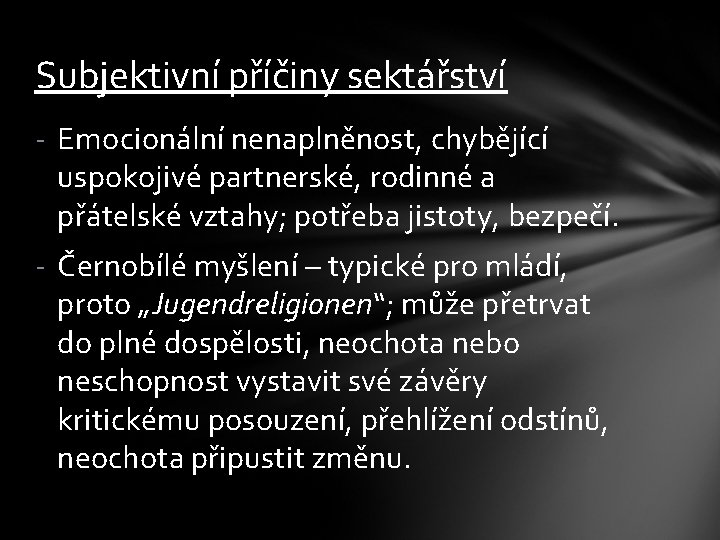 Subjektivní příčiny sektářství

- Emocionální nenaplněnost, chybějící uspokojivé partnerské, rodinné a přátelské vztahy; potřeba jistoty, bezpečí.

- Černobílé myšlení – typické pro mládí, proto „Jugendreligionen“; může přetrvat do plné dospělosti, neochota nebo neschopnost vystavit své závěry kritickému posouzení, přehlížení odstínů, neochota připustit změnu.